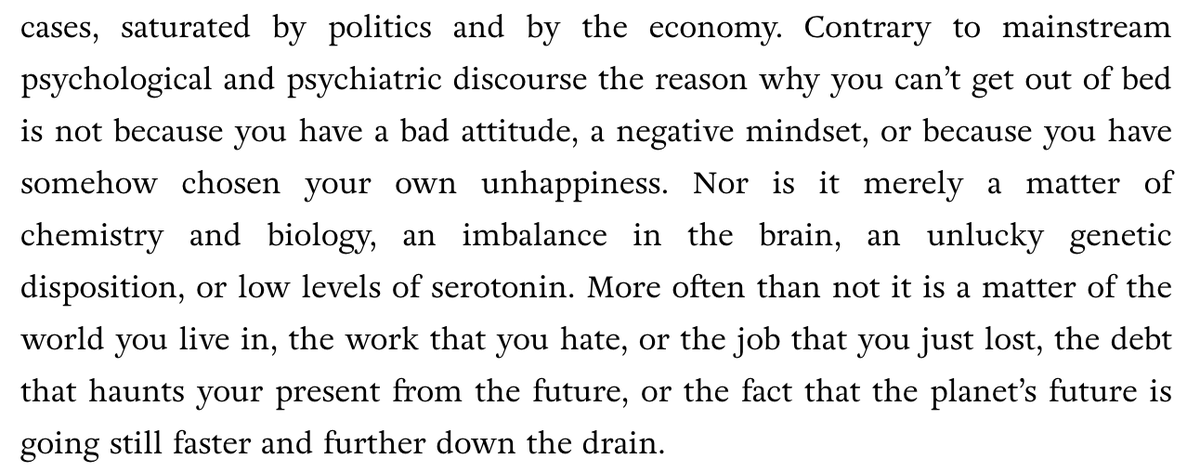 cases, saturated by politics and by the economy. Contrary to mainstream psychological and psychiatric discourse the reason why you can't get out of bed is not because you have a bad attitude, a negative mindset, or because you have somehow chosen your own unhappiness. Nor is it merely a matter of chemistry and biology, an imbalance in the brain, an unlucky genetic disposition, or low levels of serotonin. More often than not it is a matter of the world you live in, the work that you hate, or the job that you just lost, the debt that haunts your present from the future, or the fact that the planet's future is going still faster and further down the drain.